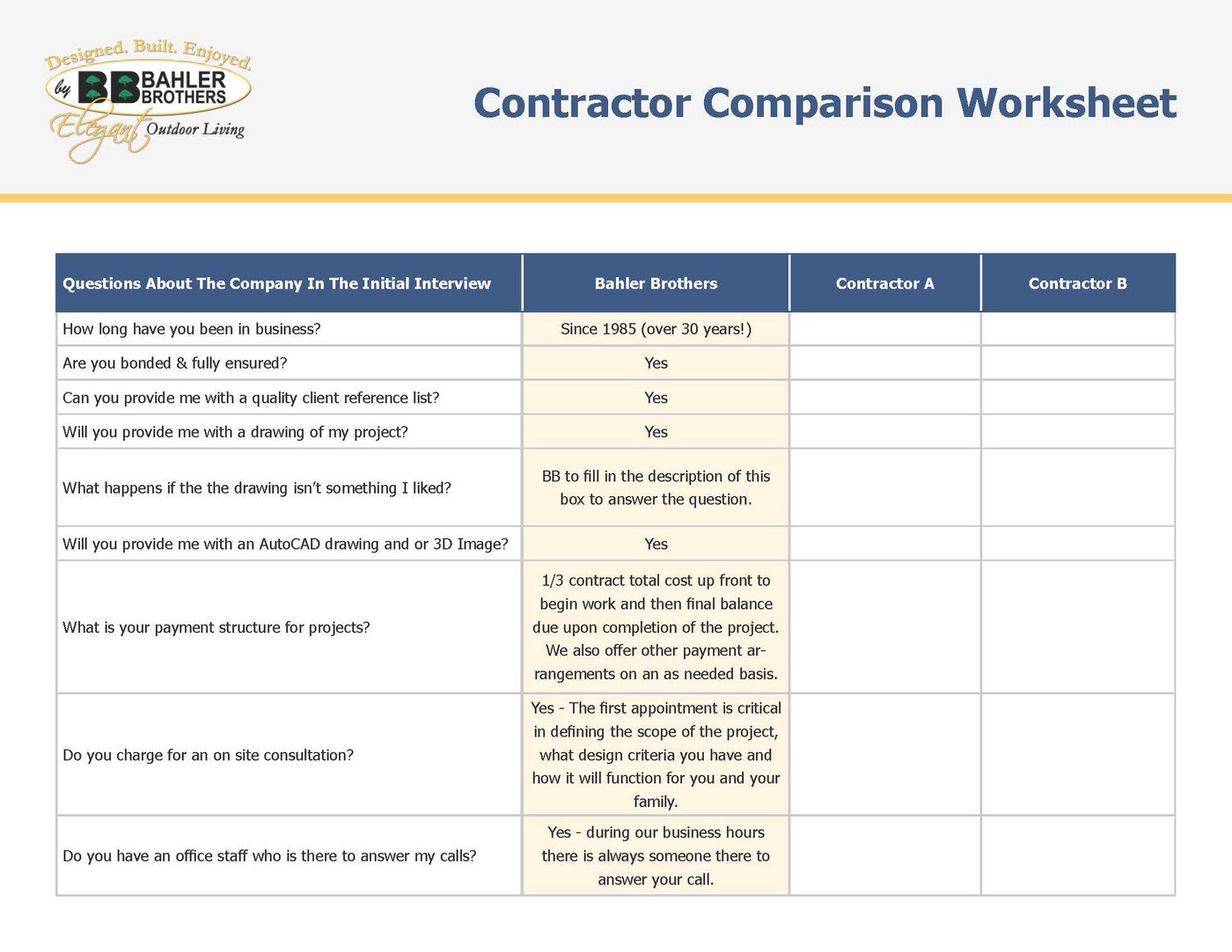 Designed. Built. Enjoyed.
by BB BAHLER BROTHERS
Elegant Outdoor Living

Contractor Comparison Worksheet

| Questions About The Company In The Initial Interview | Bahler Brothers | Contractor A | Contractor B |
|---|---|---|---|
| How long have you been in business? | Since 1985 (over 30 years!) | | |
| Are you bonded & fully ensured? | Yes | | |
| Can you provide me with a quality client reference list? | Yes | | |
| Will you provide me with a drawing of my project? | Yes | | |
| What happens if the the drawing isn't something I liked? | BB to fill in the description of this box to answer the question. | | |
| Will you provide me with an AutoCAD drawing and or 3D Image? | Yes | | |
| What is your payment structure for projects? | 1/3 contract total cost up front to begin work and then final balance due upon completion of the project. We also offer other payment arrangements on an as needed basis. | | |
| Do you charge for an on site consultation? | Yes - The first appointment is critical in defining the scope of the project, what design criteria you have and how it will function for you and your family. | | |
| Do you have an office staff who is there to answer my calls? | Yes - during our business hours there is always someone there to answer your call. | | |